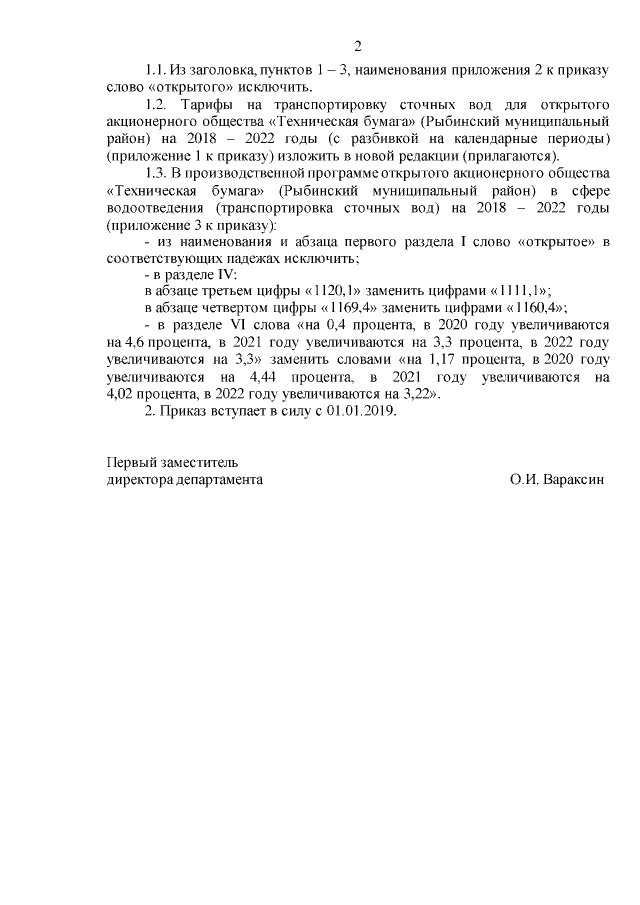 2

1.1. Из заголовка, пунктов 1 – 3, наименования приложения 2 к приказу слово «открытого» исключить.

1.2. Тарифы на транспортировку сточных вод для открытого акционерного общества «Техническая бумага» (Рыбинский муниципальный район) на 2018 – 2022 годы (с разбивкой на календарные периоды) (приложение 1 к приказу) изложить в новой редакции (прилагаются).

1.3. В производственной программе открытого акционерного общества «Техническая бумага» (Рыбинский муниципальный район) в сфере водоотведения (транспортировка сточных вод) на 2018 – 2022 годы (приложение 3 к приказу):

- из наименования и абзаца первого раздела I слово «открытое» в соответствующих падежах исключить;

- в разделе IV:

в абзаце третьем цифры «1120,1» заменить цифрами «1111,1»;

в абзаце четвертом цифры «1169,4» заменить цифрами «1160,4»;

- в разделе VI слова «на 0,4 процента, в 2020 году увеличиваются на 4,6 процента, в 2021 году увеличиваются на 3,3 процента, в 2022 году увеличиваются на 3,3» заменить словами «на 1,17 процента, в 2020 году увеличиваются на 4,44 процента, в 2021 году увеличиваются на 4,02 процента, в 2022 году увеличиваются на 3,22».

2. Приказ вступает в силу с 01.01.2019.

Первый заместитель
директора департамента О.И. Вараксин